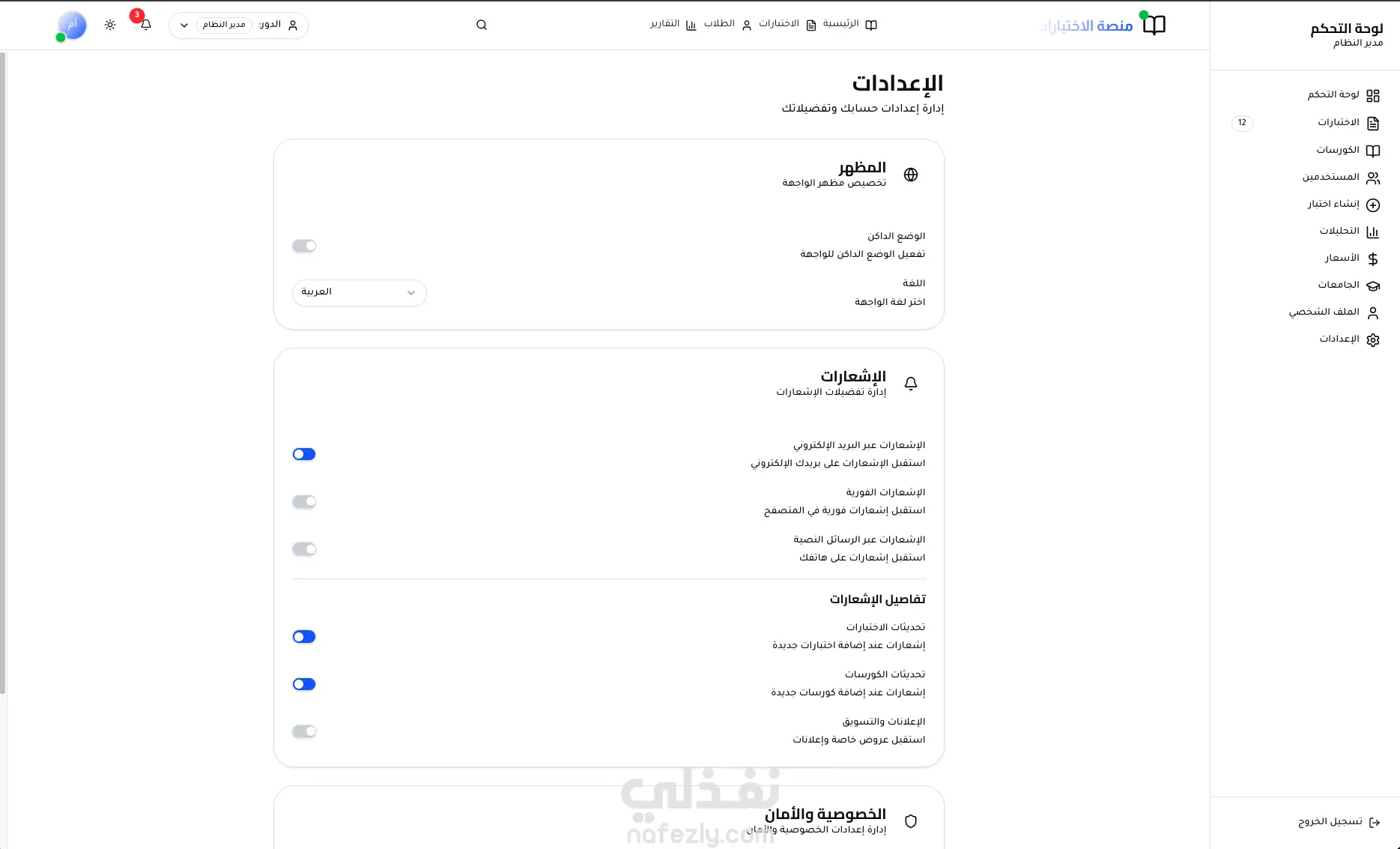 لوحة التحكم
مدير النظام

لوحة التحكم
الاختبارات 12
الكورسات
المستخدمين
إنشاء اختبار
التحليلات
الأسعار
الجامعات
الملف الشخصي
الإعدادات

تسجيل الخروج

منصة الاختبارات
الرئيسية الاختبارات الطلاب التقارير

الدور: مدير النظام
3
أم

الإعدادات
إدارة إعدادات حسابك وتفضيلاتك

المظهر
تخصيص مظهر الواجهة

الوضع الداكن
تفعيل الوضع الداكن للواجهة

اللغة
اختر لغة الواجهة
العربية

الإشعارات
إدارة تفضيلات الإشعارات

الإشعارات عبر البريد الإلكتروني
استقبل الإشعارات على بريدك الإلكتروني

الإشعارات الفورية
استقبل إشعارات فورية في المتصفح

الإشعارات عبر الرسائل النصية
استقبل إشعارات على هاتفك

تفاصيل الإشعارات

تحديثات الاختبارات
إشعارات عند إضافة اختبارات جديدة

تحديثات الكورسات
إشعارات عند إضافة كورسات جديدة

الإعلانات والتسويق
استقبل عروض خاصة وإعلانات

الخصوصية والأمان
إدارة إعدادات الخصوصية والأمان

نفذلي
nafezly.com